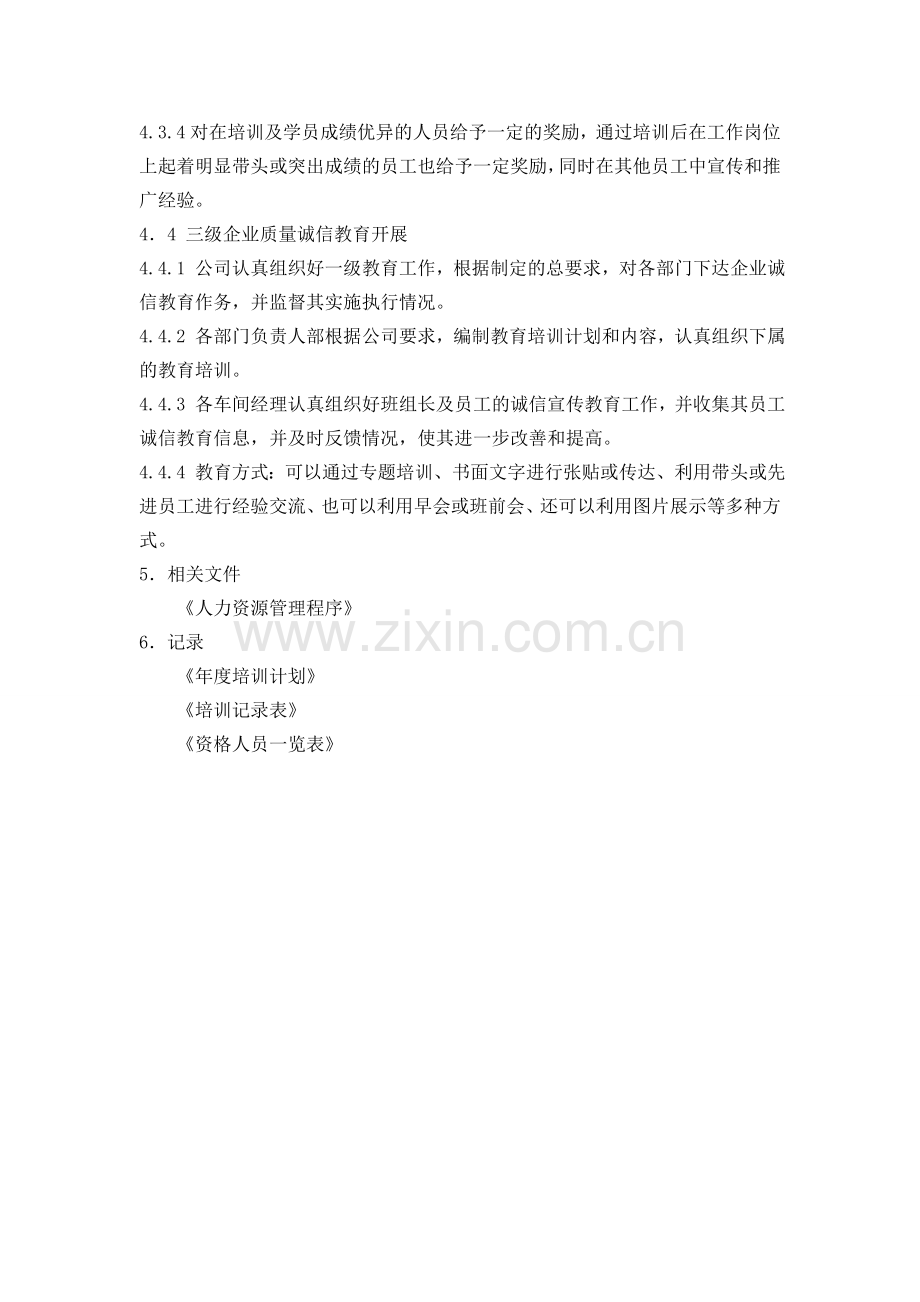 4.3.4 对在培训及学员成绩优异的人员给予一定的奖励，通过培训后在工作岗位上起着明显带头或突出成绩的员工也给予一定奖励，同时在其他员工中宣传和推广经验。

4．4 三级企业质量诚信教育开展

4.4.1 公司认真组织好一级教育工作，根据制定的总要求，对各部门下达企业诚信教育作务，并监督其实施执行情况。

4.4.2 各部门负责人部根据公司要求，编制教育培训计划和内容，认真组织下属的教育培训。

4.4.3 各车间经理认真组织好班组长及员工的诚信宣传教育工作，并收集其员工诚信教育信息，并及时反馈情况，使其进一步改善和提高。

4.4.4 教育方式：可以通过专题培训、书面文字进行张贴或传达、利用带头或先进员工进行经验交流、也可以利用早会或班前会、还可以利用图片展示等多种方式。

5．相关文件

《人力资源管理程序》

www.zixin.com.cn

6．记录

《年度培训计划》

《培训记录表》

《资格人员一览表》